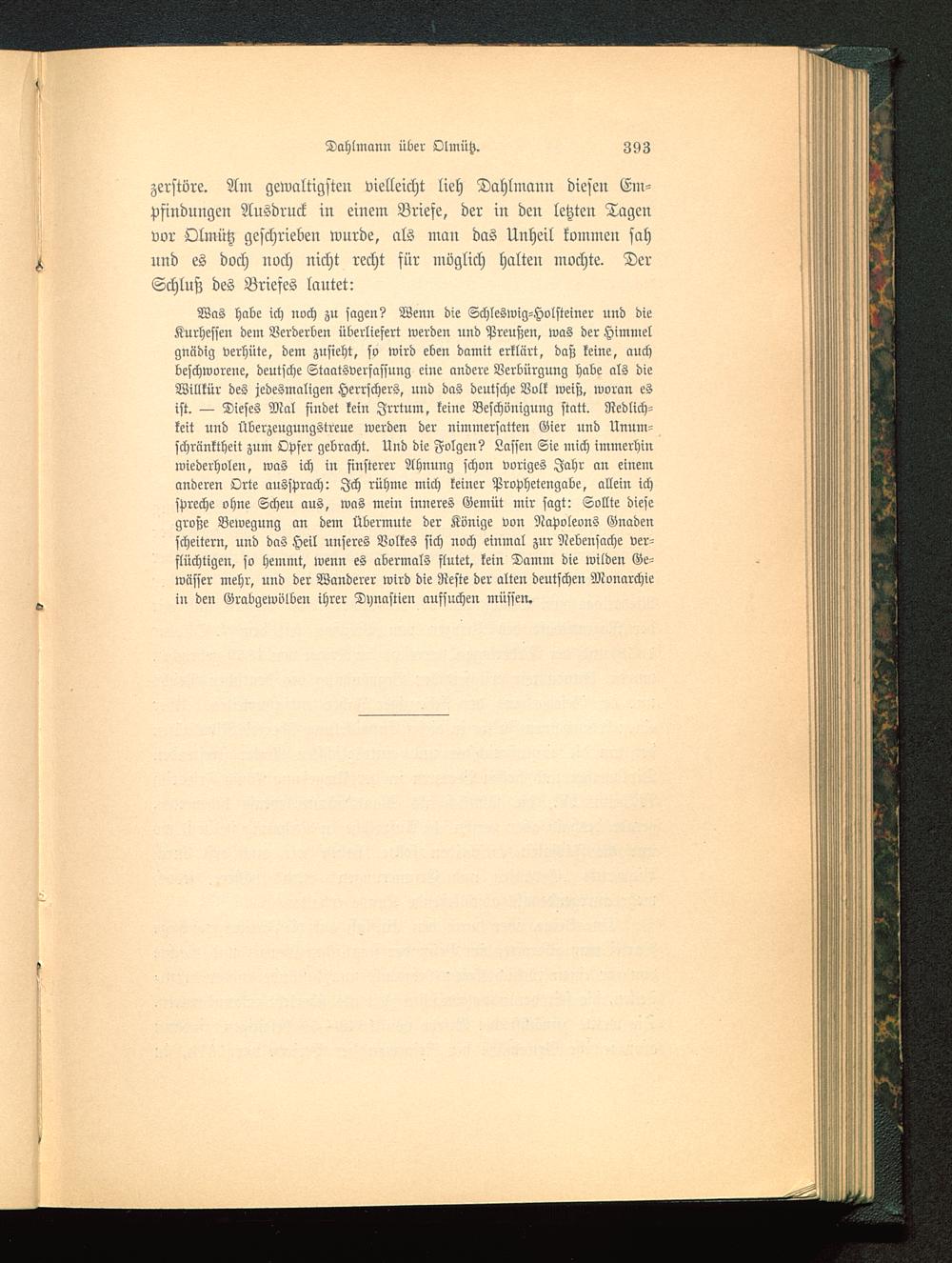 Dahlmann über Olmütz. 393

zerstöre. Am gewaltigsten vielleicht lieh Dahlmann diesen Empfindungen Ausdruck in einem Briefe, der in den letzten Tagen vor Olmütz geschrieben wurde, als man das Unheil kommen sah und es doch noch nicht recht für möglich halten mochte. Der Schluß des Briefes lautet:

Was habe ich noch zu sagen? Wenn die Schleswig-Holsteiner und die Kurhessen dem Verderben überliefert werden und Preußen, was der Himmel gnädig verhüte, dem zusieht, so wird eben damit erklärt, daß keine, auch beschworene, deutsche Staatsverfassung eine andere Verbürgung habe als die Willkür des jedesmaligen Herrschers, und das deutsche Volk weiß, woran es ist. — Dieses Mal findet kein Irrtum, keine Beschönigung statt. Redlichkeit und Überzeugungstreue werden der nimmersatten Gier und Unumschränktheit zum Opfer gebracht. Und die Folgen? Lassen Sie mich immerhin wiederholen, was ich in finsterer Ahnung schon voriges Jahr an einem anderen Orte aussprach: Ich rühme mich keiner Prophetengabe, allein ich spreche ohne Scheu aus, was mein inneres Gemüt mir sagt: Sollte diese große Bewegung an dem Übermute der Könige von Napoleons Gnaden scheitern, und das Heil unseres Volkes sich noch einmal zur Nebensache verflüchtigen, so hemmt, wenn es abermals flutet, kein Damm die wilden Gewässer mehr, und der Wanderer wird die Reste der alten deutschen Monarchie in den Grabgewölben ihrer Dynastien aufsuchen müssen.